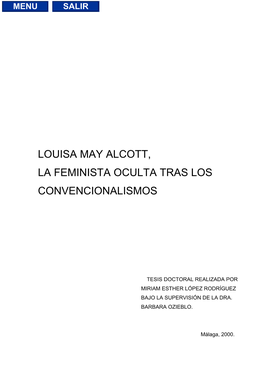 MENU SALIR

LOUISA MAY ALCOTT,
LA FEMINISTA OCULTA TRAS LOS CONVENCIONALISMOS

TESIS DOCTORAL REALIZADA POR MIRIAM ESTHER LÓPEZ RODRÍGUEZ BAJO LA SUPERVISIÓN DE LA DRA. BARBARA OZIEBLO.

Málaga, 2000.